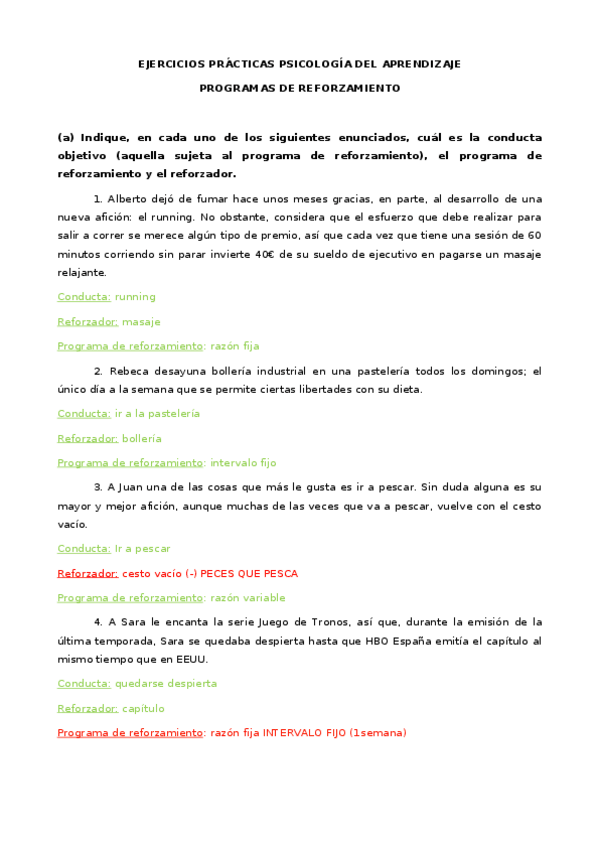 EJERCICIOS PRÁCTICAS PSICOLOGÍA DEL APRENDIZAJE

PROGRAMAS DE REFORZAMIENTO

(a) Indique, en cada uno de los siguientes enunciados, cuál es la conducta objetivo (aquella sujeta al programa de reforzamiento), el programa de reforzamiento y el reforzador.

1. Alberto dejó de fumar hace unos meses gracias, en parte, al desarrollo de una nueva afición: el running. No obstante, considera que el esfuerzo que debe realizar para salir a correr se merece algún tipo de premio, así que cada vez que tiene una sesión de 60 minutos corriendo sin parar invierte 40€ de su sueldo de ejecutivo en pagarse un masaje relajante.

Conducta: running

Reforzador: masaje

Programa de reforzamiento: razón fija

2. Rebeca desayuna bollería industrial en una pastelería todos los domingos; el único día a la semana que se permite ciertas libertades con su dieta.

Conducta: ir a la pastelería

Reforzador: bollería

Programa de reforzamiento: intervalo fijo

3. A Juan una de las cosas que más le gusta es ir a pescar. Sin duda alguna es su mayor y mejor afición, aunque muchas de las veces que va a pescar, vuelve con el cesto vacío.

Conducta: Ir a pescar

Reforzador: cesto vacío (-) PECES QUE PESCA

Programa de reforzamiento: razón variable

4. A Sara le encanta la serie Juego de Tronos, así que, durante la emisión de la última temporada, Sara se quedaba despierta hasta que HBO España emitía el capítulo al mismo tiempo que en EEUU.

Conducta: quedarse despierta

Reforzador: capítulo

Programa de reforzamiento: razón fija INTERVALO FIJO (1semana)